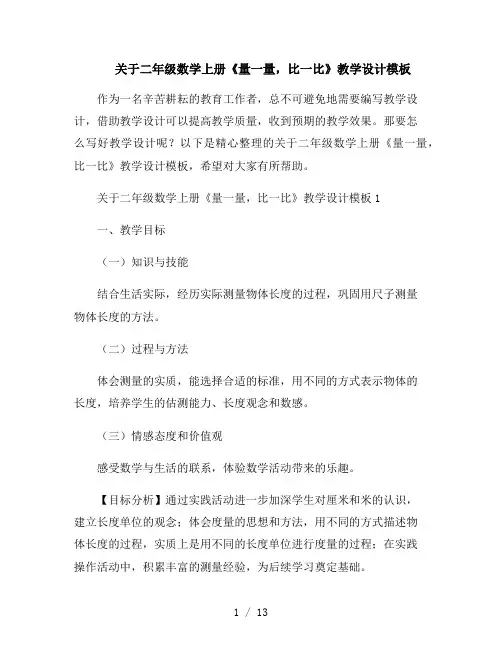 关于二年级数学上册《量一量，比一比》教学设计模板

作为一名辛苦耕耘的教育工作者，总不可避免地需要编写教学设计，借助教学设计可以提高教学质量，收到预期的教学效果。那要怎么写好教学设计呢？以下是精心整理的关于二年级数学上册《量一量，比一比》教学设计模板，希望对大家有所帮助。

关于二年级数学上册《量一量，比一比》教学设计模板 1

一、教学目标

（一）知识与技能

结合生活实际，经历实际测量物体长度的过程，巩固用尺子测量物体长度的方法。

（二）过程与方法

体会测量的实质，能选择合适的标准，用不同的方式表示物体的长度，培养学生的估测能力、长度观念和数感。

（三）情感态度和价值观

感受数学与生活的联系，体验数学活动带来的乐趣。

【目标分析】通过实践活动进一步加深学生对厘米和米的认识，建立长度单位的观念；体会度量的思想和方法，用不同的方式描述物体长度的过程，实质上是用不同的长度单位进行度量的过程；在实践操作活动中，积累丰富的测量经验，为后续学习奠定基础。

1 / 13